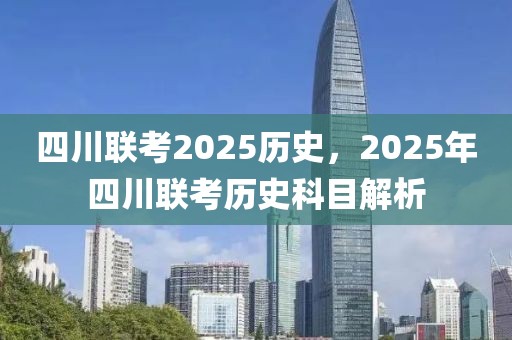 四川联考2025历史，2025年四川联考历史科目解析